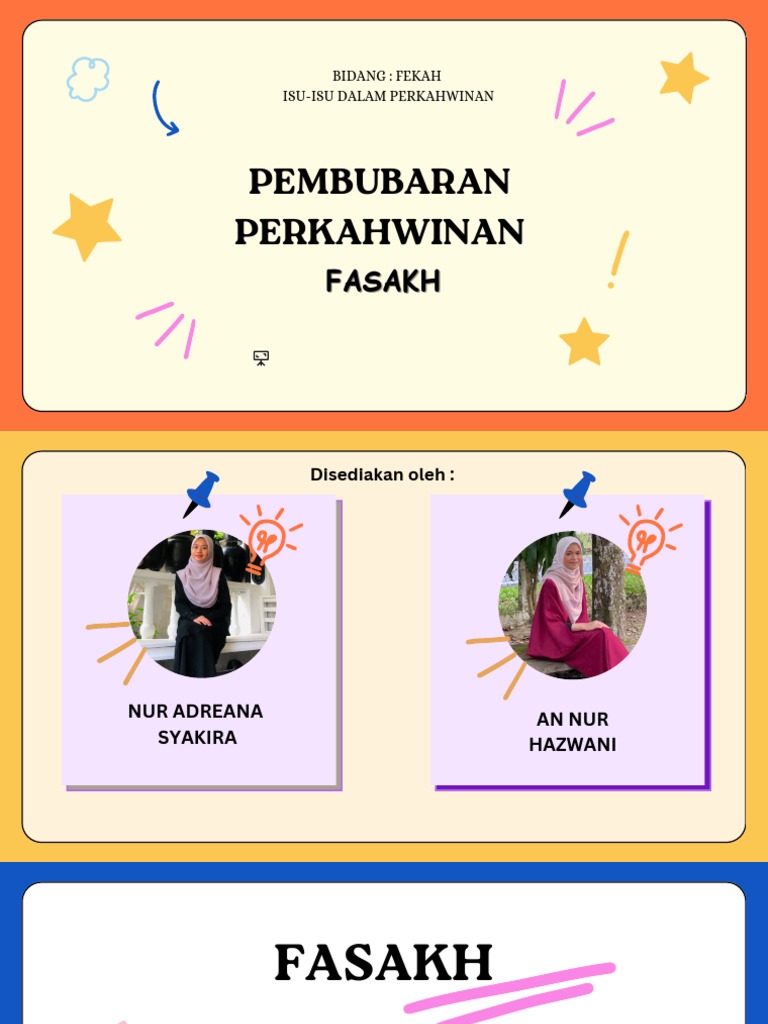 BIDANG : FEKAH
ISU-ISU DALAM PERKAHWINAN

PEMBUBARAN
PERKAHWINAN
FASAKH

Disediakan oleh :

NUR ADREANA
SYAKIRA

AN NUR
HAZWANI

FASAKH